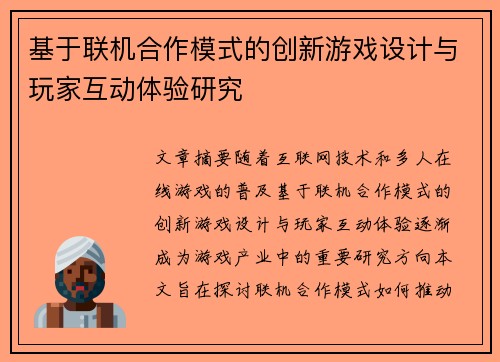 基于联机合作模式的创新游戏设计与玩家互动体验研究

文章摘要随着互联网技术和多人在线游戏的普及基于联机合作模式的创新游戏设计与玩家互动体验逐渐成为游戏产业中的重要研究方向本文旨在探讨联机合作模式如何推动